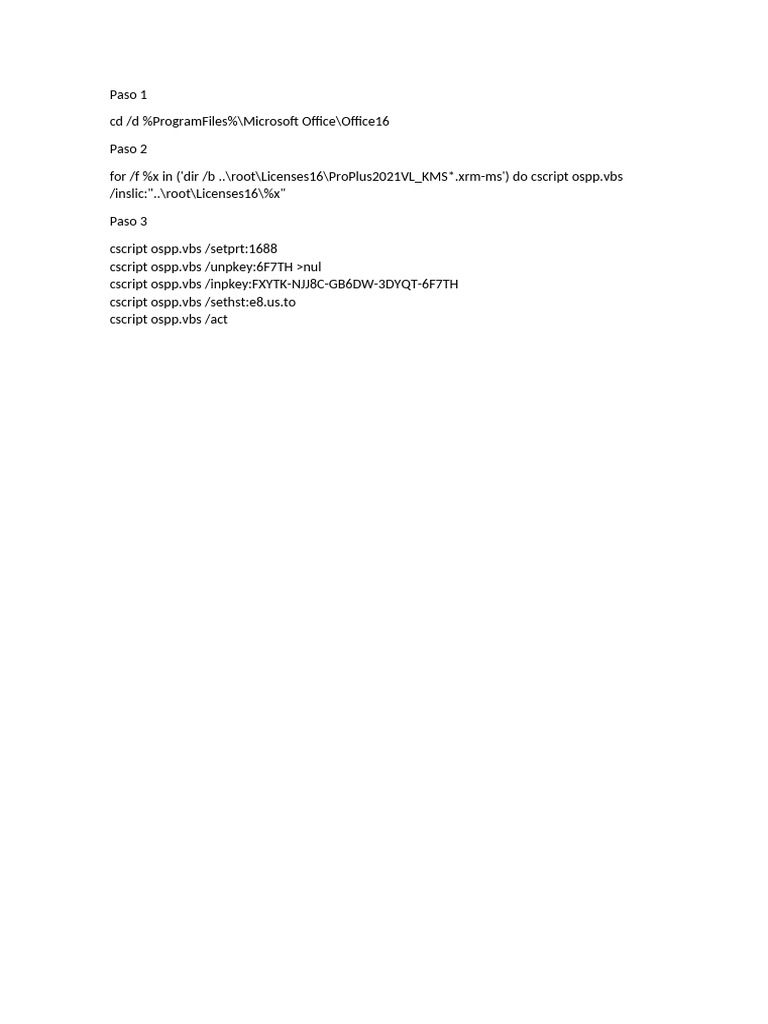 Paso 1

cd /d %ProgramFiles%\Microsoft Office\Office16

Paso 2

for /f %x in ('dir /b ..\root\Licenses16\ProPlus2021VL_KMS*.xrm-ms') do cscript ospp.vbs /inslic:"..\root\Licenses16\%x"

Paso 3

cscript ospp.vbs /setprt:1688
cscript ospp.vbs /unpkey:6F7TH >nul
cscript ospp.vbs /inpkey:FXYTK-NJJ8C-GB6DW-3DYQT-6F7TH
cscript ospp.vbs /sethst:e8.us.to
cscript ospp.vbs /act